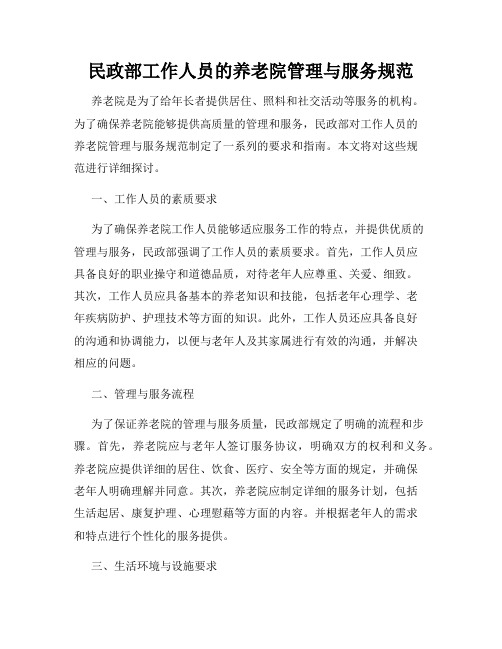 民政部工作人员的养老院管理与服务规范

养老院是为了给年长者提供居住、照料和社交活动等服务的机构。为了确保养老院能够提供高质量的管理和服务，民政部对工作人员的养老院管理与服务规范制定了一系列的要求和指南。本文将对这些规范进行详细探讨。

一、工作人员的素质要求

为了确保养老院工作人员能够适应服务工作的特点，并提供优质的管理与服务，民政部强调了工作人员的素质要求。首先，工作人员应具备良好的职业操守和道德品质，对待老年人应尊重、关爱、细致。其次，工作人员应具备基本的养老知识和技能，包括老年心理学、老年疾病防护、护理技术等方面的知识。此外，工作人员还应具备良好的沟通和协调能力，以便与老年人及其家属进行有效的沟通，并解决相应的问题。

二、管理与服务流程

为了保证养老院的管理与服务质量，民政部规定了明确的流程和步骤。首先，养老院应与老年人签订服务协议，明确双方的权利和义务。养老院应提供详细的居住、饮食、医疗、安全等方面的规定，并确保老年人明确理解并同意。其次，养老院应制定详细的服务计划，包括生活起居、康复护理、心理慰藉等方面的内容。并根据老年人的需求和特点进行个性化的服务提供。

三、生活环境与设施要求